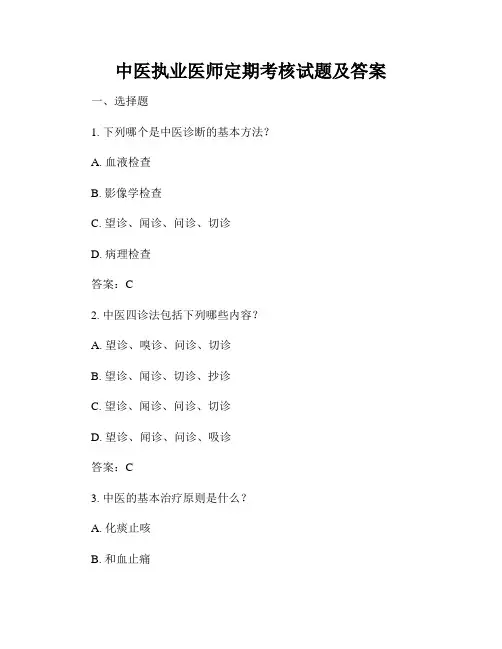 中医执业医师定期考核试题及答案

一、选择题

1. 下列哪个是中医诊断的基本方法？

A. 血液检查

B. 影像学检查

C. 望诊、闻诊、问诊、切诊

D. 病理检查

答案：C

2. 中医四诊法包括下列哪些内容？

A. 望诊、嗅诊、问诊、切诊

B. 望诊、闻诊、切诊、抄诊

C. 望诊、闻诊、问诊、切诊

D. 望诊、闻诊、问诊、吸诊

答案：C

3. 中医的基本治疗原则是什么？

A. 化痰止咳

B. 和血止痛